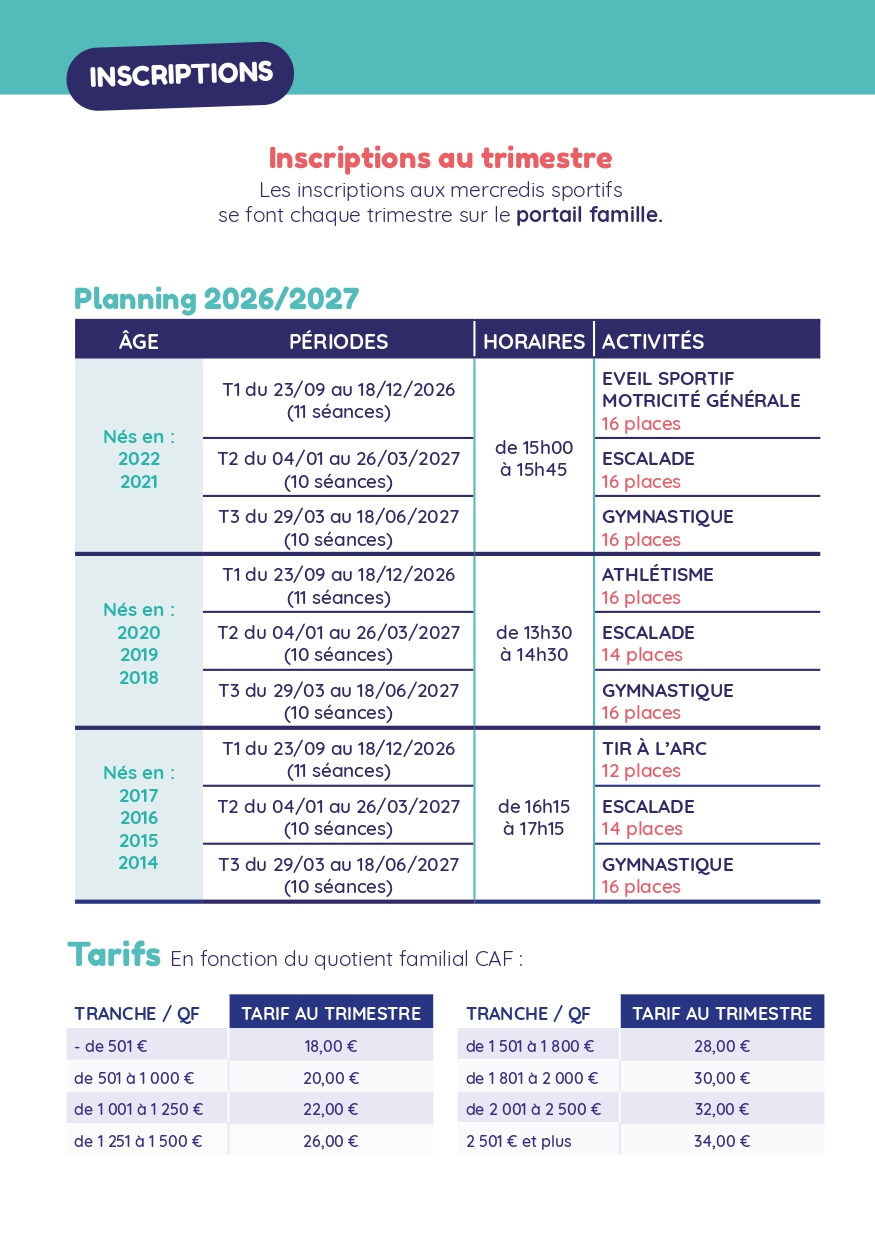 INSCRIPTIONS

Inscriptions au trimestre
Les inscriptions aux mercredis sportifs se font chaque trimestre sur le portail famille.

Planning 2026/2027

| ÂGE | PÉRIODES | HORAIRES | ACTIVITÉS |
|---|---|---|---|
| Nés en : 2022 2021 | T1 du 23/09 au 18/12/2026 (11 séances) | de 15h00 à 15h45 | EVEIL SPORTIF MOTRICITÉ GÉNÉRALE 16 places |
| | T2 du 04/01 au 26/03/2027 (10 séances) | | ESCALADE 16 places |
| | T3 du 29/03 au 18/06/2027 (10 séances) | | GYMNASTIQUE 16 places |
| Nés en : 2020 2019 2018 | T1 du 23/09 au 18/12/2026 (11 séances) | de 13h30 à 14h30 | ATHLÉTISME 16 places |
| | T2 du 04/01 au 26/03/2027 (10 séances) | | ESCALADE 14 places |
| | T3 du 29/03 au 18/06/2027 (10 séances) | | GYMNASTIQUE 16 places |
| Nés en : 2017 2016 2015 2014 | T1 du 23/09 au 18/12/2026 (11 séances) | de 16h15 à 17h15 | TIR À L'ARC 12 places |
| | T2 du 04/01 au 26/03/2027 (10 séances) | | ESCALADE 14 places |
| | T3 du 29/03 au 18/06/2027 (10 séances) | | GYMNASTIQUE 16 places |

Tarifs En fonction du quotient familial CAF :

| TRANCHE / QF | TARIF AU TRIMESTRE |
|---|---|
| - de 501 € | 18,00 € |
| de 501 à 1 000 € | 20,00 € |
| de 1 001 à 1 250 € | 22,00 € |
| de 1 251 à 1 500 € | 26,00 € |

| TRANCHE / QF | TARIF AU TRIMESTRE |
|---|---|
| de 1 501 à 1 800 € | 28,00 € |
| de 1 801 à 2 000 € | 30,00 € |
| de 2 001 à 2 500 € | 32,00 € |
| 2 501 € et plus | 34,00 € |